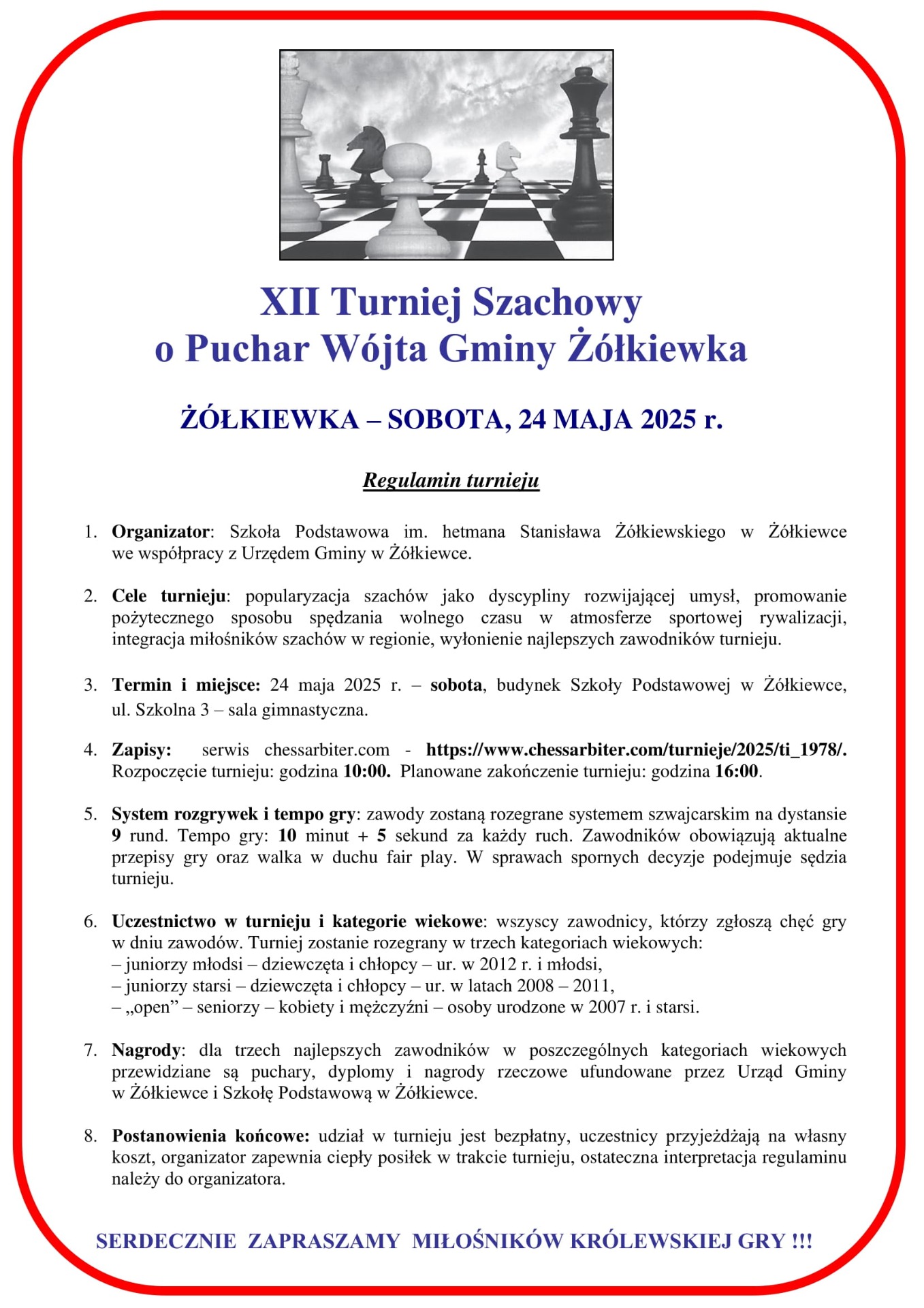 XII Turniej Szachowy
o Puchar Wójta Gminy Żółkiewka

ŻÓŁKIEWKA – SOBOTA, 24 MAJA 2025 r.

Regulamin turnieju

1. Organizator: Szkoła Podstawowa im. hetmana Stanisława Żółkiewskiego w Żółkiewce we współpracy z Urzędem Gminy w Żółkiewce.

2. Cele turnieju: popularyzacja szachów jako dyscypliny rozwijającej umysł, promowanie pożytecznego sposobu spędzania wolnego czasu w atmosferze sportowej rywalizacji, integracja miłośników szachów w regionie, wyłonienie najlepszych zawodników turnieju.

3. Termin i miejsce: 24 maja 2025 r. – sobota, budynek Szkoły Podstawowej w Żółkiewce, ul. Szkolna 3 – sala gimnastyczna.

4. Zapisy: serwis chessarbiter.com - https://www.chessarbiter.com/turnieje/2025/ti_1978/. Rozpoczęcie turnieju: godzina 10:00. Planowane zakończenie turnieju: godzina 16:00.

5. System rozgrywek i tempo gry: zawody zostaną rozegrane systemem szwajcarskim na dystansie 9 rund. Tempo gry: 10 minut + 5 sekund za każdy ruch. Zawodników obowiązują aktualne przepisy gry oraz walka w duchu fair play. W sprawach spornych decyzje podejmuje sędzia turnieju.

6. Uczestnictwo w turnieju i kategorie wiekowe: wszyscy zawodnicy, którzy zgłoszą chęć gry w dniu zawodów. Turniej zostanie rozegrany w trzech kategoriach wiekowych:
– juniorzy młodsi – dziewczęta i chłopcy – ur. w 2012 r. i młodsi,
– juniorzy starsi – dziewczęta i chłopcy – ur. w latach 2008 – 2011,
– „open” – seniorzy – kobiety i mężczyźni – osoby urodzone w 2007 r. i starsi.

7. Nagrody: dla trzech najlepszych zawodników w poszczególnych kategoriach wiekowych przewidziane są puchary, dyplomy i nagrody rzeczowe ufundowane przez Urząd Gminy w Żółkiewce i Szkołę Podstawową w Żółkiewce.

8. Postanowienia końcowe: udział w turnieju jest bezpłatny, uczestnicy przyjeżdżają na własny koszt, organizator zapewnia ciepły posiłek w trakcie turnieju, ostateczna interpretacja regulaminu należy do organizatora.

SERDECZNIE ZAPRASZAMY MIŁOŚNIKÓW KRÓLEWSKIEJ GRY !!!